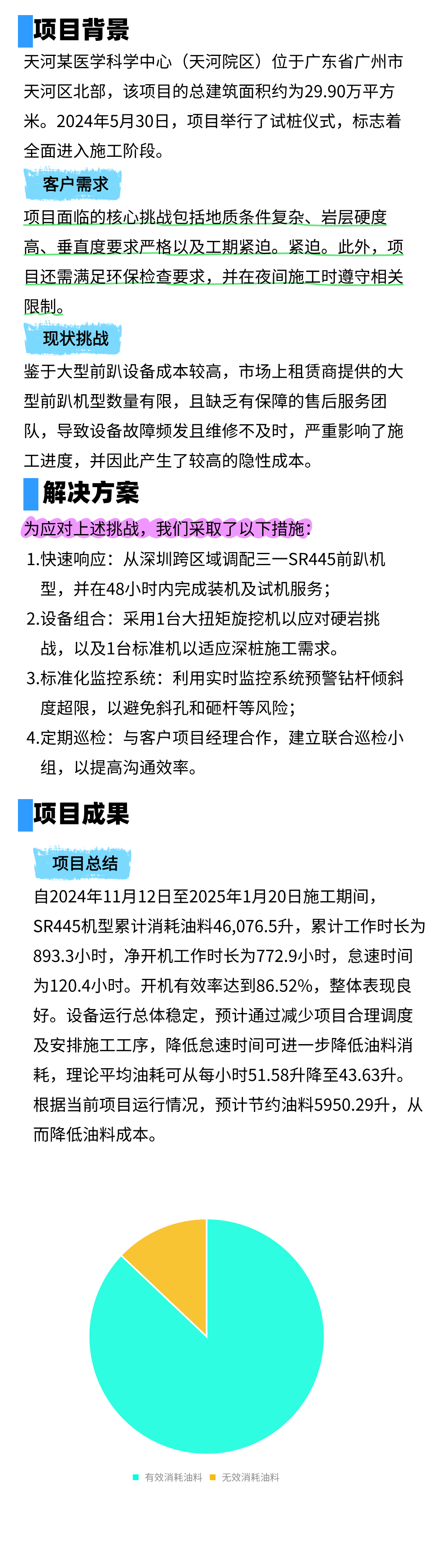 项目背景

天河某医学科学中心（天河院区）位于广东省广州市天河区北部，该项目的总建筑面积约为29.90万平方米。2024年5月30日，项目举行了试桩仪式，标志着全面进入施工阶段。

客户需求

项目面临的核心挑战包括地质条件复杂、岩层硬度高、垂直度要求严格以及工期紧迫。紧迫。此外，项目还需满足环保检查要求，并在夜间施工时遵守相关限制。

现状挑战

鉴于大型前趴设备成本较高，市场上租赁商提供的大型前趴机型数量有限，且缺乏有保障的售后服务团队，导致设备故障频发且维修不及时，严重影响了施工进度，并因此产生了较高的隐性成本。

解决方案

为应对上述挑战，我们采取了以下措施：

1.快速响应：从深圳跨区域调配三一SR445前趴机型，并在48小时内完成装机及试机服务；

2.设备组合：采用1台大扭矩旋挖机以应对硬岩挑战，以及1台标准机以适应深桩施工需求。

3.标准化监控系统：利用实时监控系统预警钻杆倾斜度超限，以避免斜孔和砸杆等风险；

4.定期巡检：与客户项目经理合作，建立联合巡检小组，以提高沟通效率。

项目成果

项目总结

自2024年11月12日至2025年1月20日施工期间，SR445机型累计消耗油料46,076.5升，累计工作时长为893.3小时，净开机工作时长为772.9小时，怠速时间为120.4小时。开机有效率达到86.52%，整体表现良好。设备运行总体稳定，预计通过减少项目合理调度及安排施工工序，降低怠速时间可进一步降低油料消耗，理论平均油耗可从每小时51.58升降至43.63升。根据当前项目运行情况，预计节约油料5950.29升，从而降低油料成本。

有效消耗油料 无效消耗油料